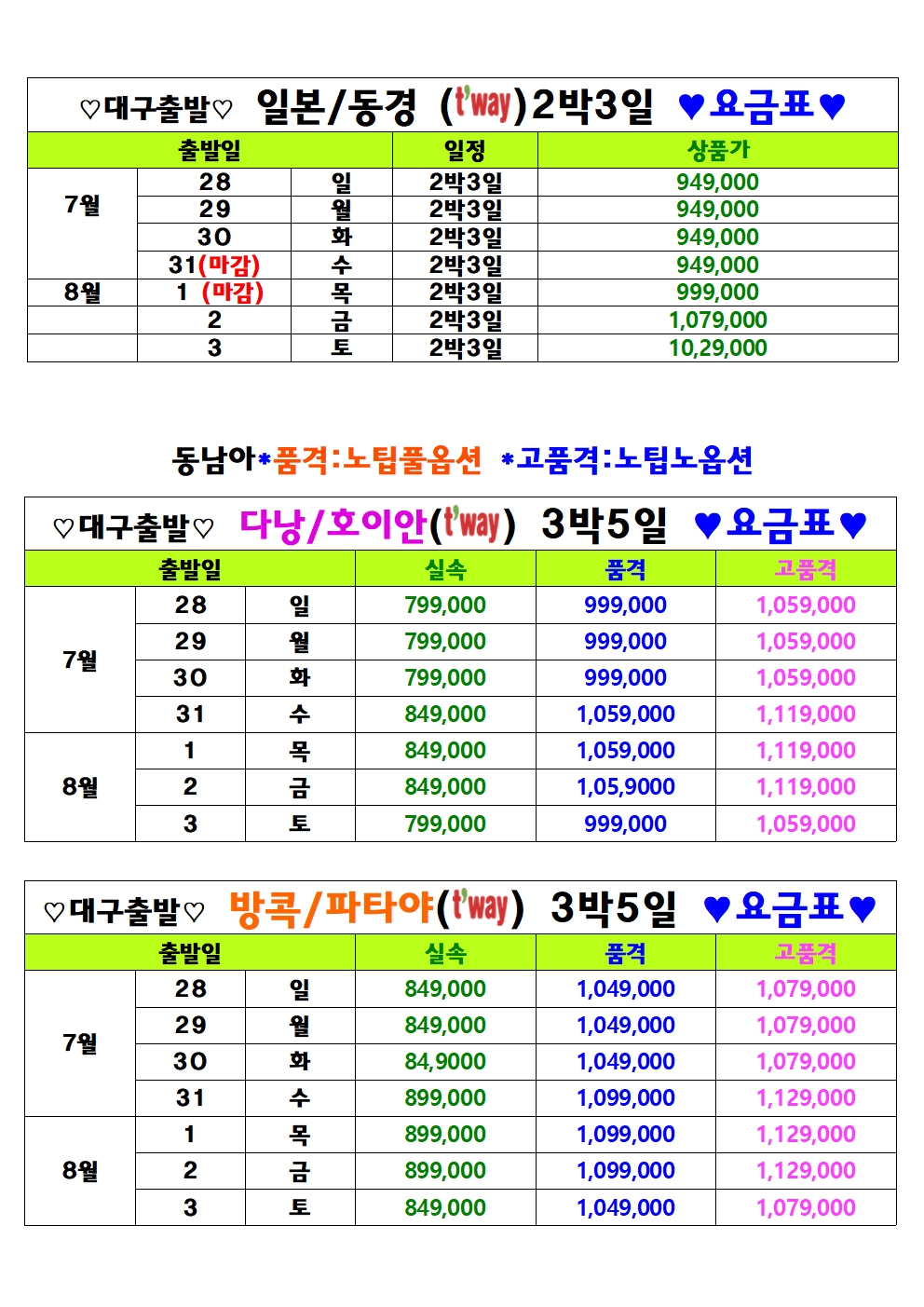 ♡대구출발♡ 일본/동경 (t'way)2박3일 ♥요금표♥

| 출발일 | | | 일정 | 상품가 |
|---|---|---|---|---|
| 7월 | 28 | 일 | 2박3일 | 949,000 |
| | 29 | 월 | 2박3일 | 949,000 |
| | 30 | 화 | 2박3일 | 949,000 |
| | 31(마감) | 수 | 2박3일 | 949,000 |
| 8월 | 1 (마감) | 목 | 2박3일 | 999,000 |
| | 2 | 금 | 2박3일 | 1,079,000 |
| | 3 | 토 | 2박3일 | 10,29,000 |

동남아*품격:노팁풀옵션 *고품격:노팁노옵션

♡대구출발♡ 다낭/호이안(t'way) 3박5일 ♥요금표♥

| 출발일 | | | 실속 | 품격 | 고품격 |
|---|---|---|---|---|---|
| 7월 | 28 | 일 | 799,000 | 999,000 | 1,059,000 |
| | 29 | 월 | 799,000 | 999,000 | 1,059,000 |
| | 30 | 화 | 799,000 | 999,000 | 1,059,000 |
| | 31 | 수 | 849,000 | 1,059,000 | 1,119,000 |
| 8월 | 1 | 목 | 849,000 | 1,059,000 | 1,119,000 |
| | 2 | 금 | 849,000 | 1,05,9000 | 1,119,000 |
| | 3 | 토 | 799,000 | 999,000 | 1,059,000 |

♡대구출발♡ 방콕/파타야(t'way) 3박5일 ♥요금표♥

| 출발일 | | | 실속 | 품격 | 고품격 |
|---|---|---|---|---|---|
| 7월 | 28 | 일 | 849,000 | 1,049,000 | 1,079,000 |
| | 29 | 월 | 849,000 | 1,049,000 | 1,079,000 |
| | 30 | 화 | 84,9000 | 1,049,000 | 1,079,000 |
| | 31 | 수 | 899,000 | 1,099,000 | 1,129,000 |
| 8월 | 1 | 목 | 899,000 | 1,099,000 | 1,129,000 |
| | 2 | 금 | 899,000 | 1,099,000 | 1,129,000 |
| | 3 | 토 | 849,000 | 1,049,000 | 1,079,000 |